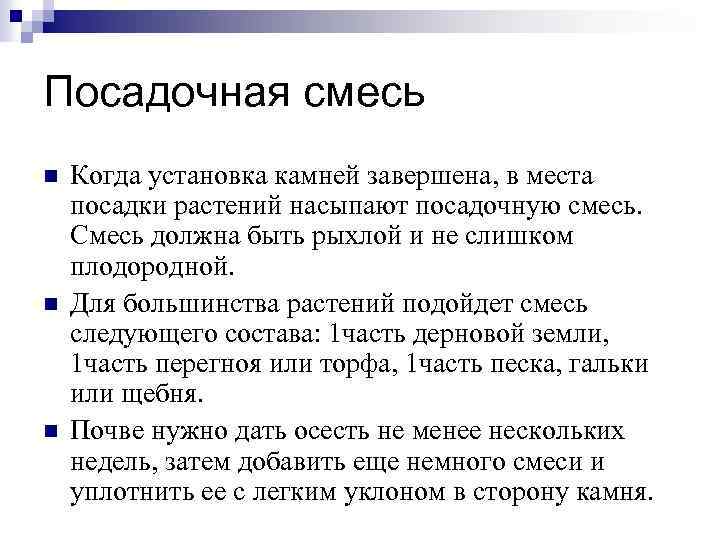 Посадочная смесь

Когда установка камней завершена, в места посадки растений насыпают посадочную смесь. Смесь должна быть рыхлой и не слишком плодородной.

Для большинства растений подойдет смесь следующего состава: 1часть дерновой земли, 1часть перегноя или торфа, 1часть песка, гальки или щебня.

Почве нужно дать осесть не менее нескольких недель, затем добавить еще немного смеси и уплотнить ее с легким уклоном в сторону камня.